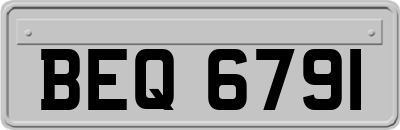 BEQ 6791